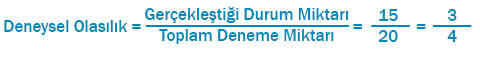 $\text{Deneysel Olasılık} = \frac{\text{Gerçekleştiği Durum Miktarı}}{\text{Toplam Deneme Miktarı}} = \frac{15}{20} = \frac{3}{4}$